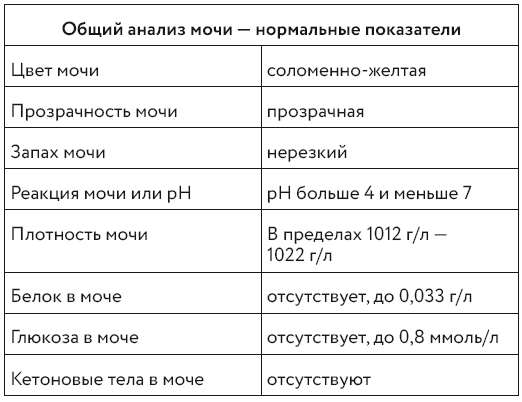 | Общий анализ мочи — нормальные показатели | |
|---|---|
| Цвет мочи | соломенно-желтая |
| Прозрачность мочи | прозрачная |
| Запах мочи | нерезкий |
| Реакция мочи или pH | pH больше 4 и меньше 7 |
| Плотность мочи | В пределах 1012 г/л — 1022 г/л |
| Белок в моче | отсутствует, до 0,033 г/л |
| Глюкоза в моче | отсутствует, до 0,8 ммоль/л |
| Кетоновые тела в моче | отсутствуют |